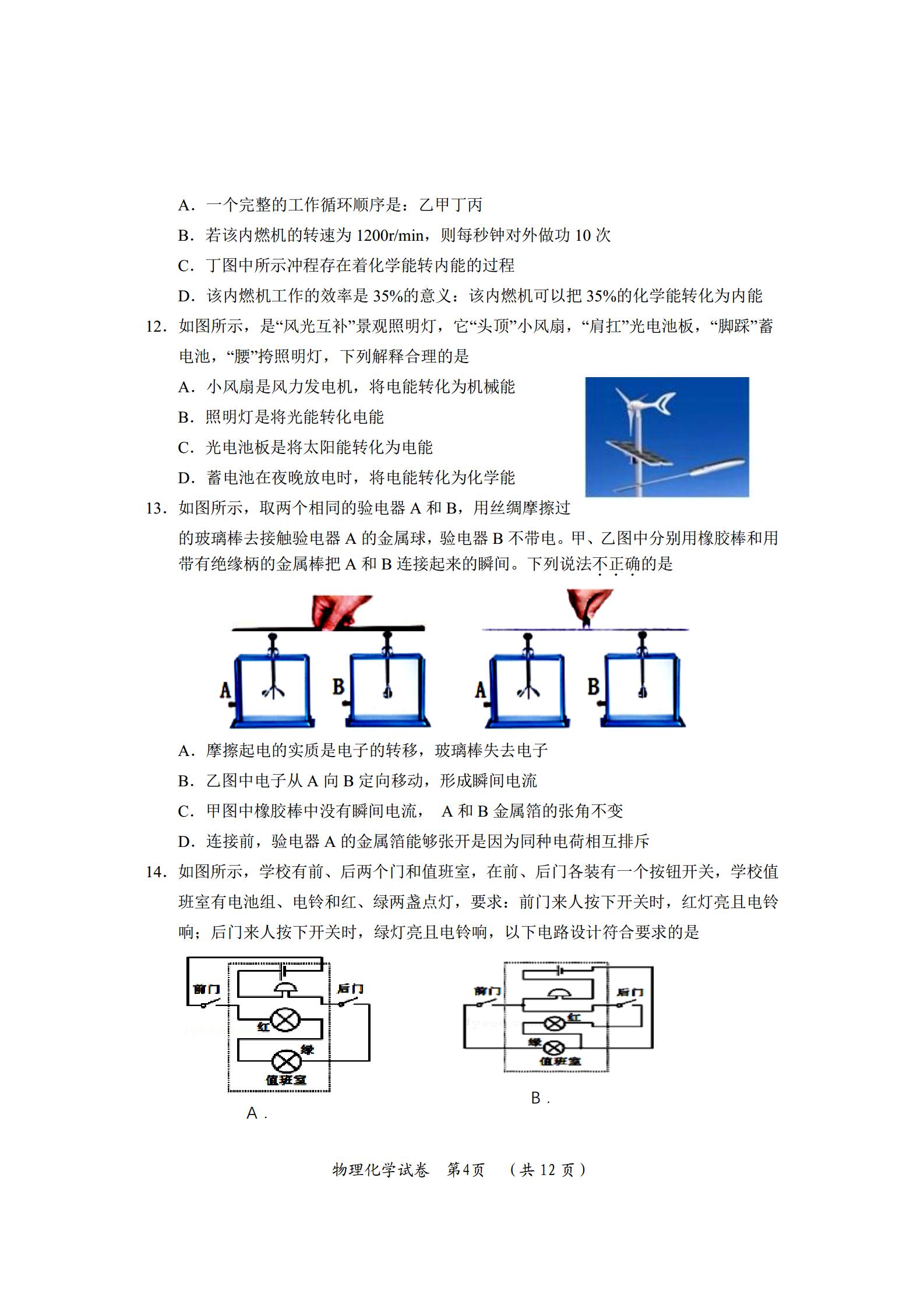 A．一个完整的工作循环顺序是：乙甲丁丙

B．若该内燃机的转速为 1200r/min，则每秒钟对外做功 10 次

C．丁图中所示冲程存在着化学能转内能的过程

D．该内燃机工作的效率是 35%的意义：该内燃机可以把 35%的化学能转化为内能

12．如图所示，是“风光互补”景观照明灯，它“头顶”小风扇，“肩扛”光电池板，“脚踩”蓄电池，“腰”挎照明灯，下列解释合理的是

A．小风扇是风力发电机，将电能转化为机械能

B．照明灯是将光能转化电能

C．光电池板是将太阳能转化为电能

D．蓄电池在夜晚放电时，将电能转化为化学能

13．如图所示，取两个相同的验电器 A 和 B，用丝绸摩擦过的玻璃棒去接触验电器 A 的金属球，验电器 B 不带电。甲、乙图中分别用橡胶棒和用带有绝缘柄的金属棒把 A 和 B 连接起来的瞬间。下列说法不正确的是

A　B　A　B

A．摩擦起电的实质是电子的转移，玻璃棒失去电子

B．乙图中电子从 A 向 B 定向移动，形成瞬间电流

C．甲图中橡胶棒中没有瞬间电流， A 和 B 金属箔的张角不变

D．连接前，验电器 A 的金属箔能够张开是因为同种电荷相互排斥

14．如图所示，学校有前、后两个门和值班室，在前、后门各装有一个按钮开关，学校值班室有电池组、电铃和红、绿两盏点灯，要求：前门来人按下开关时，红灯亮且电铃响；后门来人按下开关时，绿灯亮且电铃响，以下电路设计符合要求的是

前门　后门　红　绿　值班室

A．

前门　后门　红　绿　值班室

B．

物理化学试卷　第4页　（共 12 页）